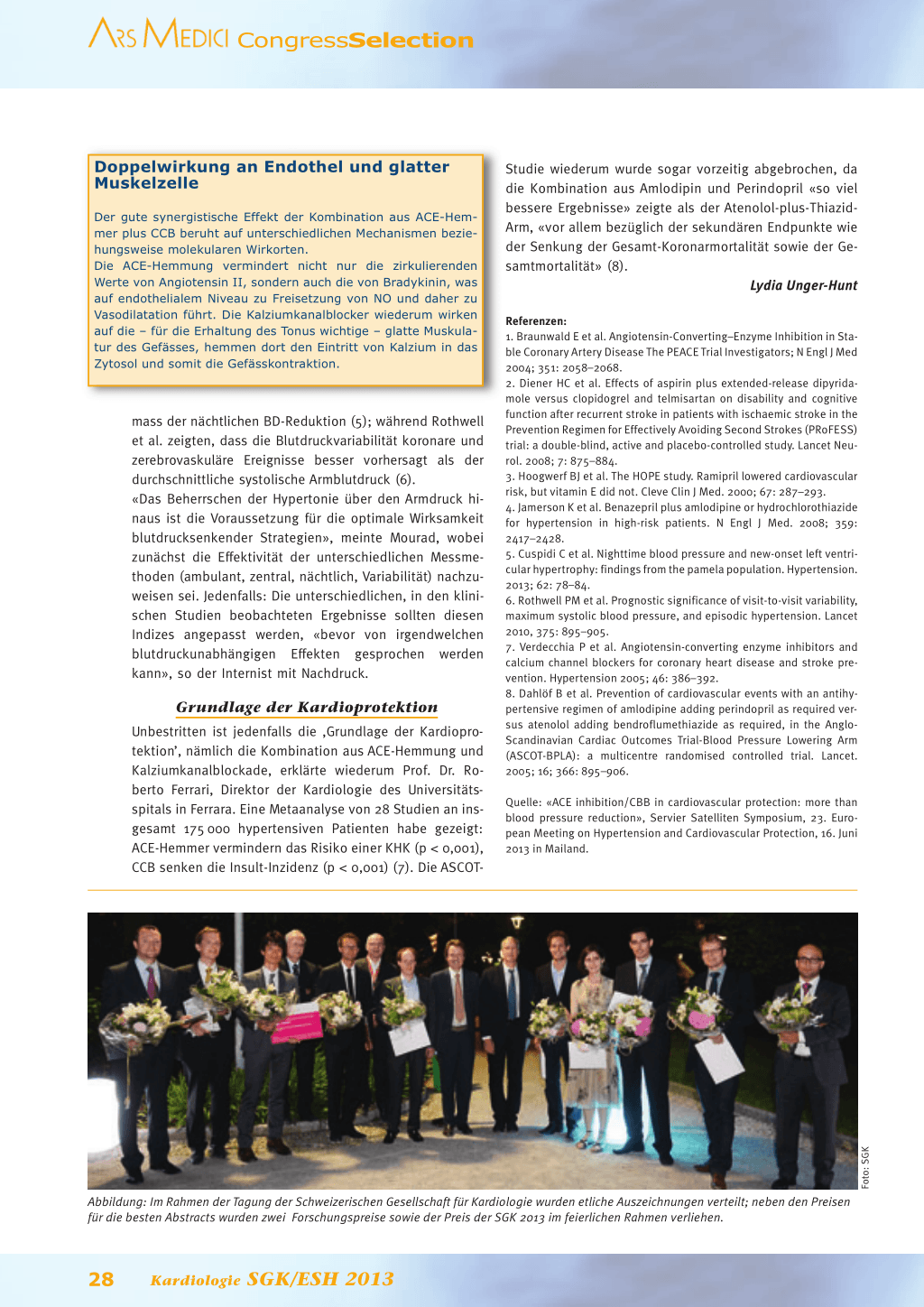 ARS MEDICI CongressSelection

Doppelwirkung an Endothel und glatter Muskelzelle

Der gute synergistische Effekt der Kombination aus ACE-Hemmer plus CCB beruht auf unterschiedlichen Mechanismen beziehungsweise molekularen Wirkorten.
Die ACE-Hemmung vermindert nicht nur die zirkulierenden Werte von Angiotensin II, sondern auch die von Bradykinin, was auf endothelialem Niveau zu Freisetzung von NO und daher zu Vasodilatation führt. Die Kalziumkanalblocker wiederum wirken auf die – für die Erhaltung des Tonus wichtige – glatte Muskulatur des Gefässes, hemmen dort den Eintritt von Kalzium in das Zytosol und somit die Gefässkontraktion.

mass der nächtlichen BD-Reduktion (5); während Rothwell et al. zeigten, dass die Blutdruckvariabilität koronare und zerebrovaskuläre Ereignisse besser vorhersagt als der durchschnittliche systolische Armblutdruck (6).
«Das Beherrschen der Hypertonie über den Armdruck hinaus ist die Voraussetzung für die optimale Wirksamkeit blutdrucksenkender Strategien», meinte Mourad, wobei zunächst die Effektivität der unterschiedlichen Messmethoden (ambulant, zentral, nächtlich, Variabilität) nachzuweisen sei. Jedenfalls: Die unterschiedlichen, in den klinischen Studien beobachteten Ergebnisse sollten diesen Indizes angepasst werden, «bevor von irgendwelchen blutdruckunabhängigen Effekten gesprochen werden kann», so der Internist mit Nachdruck.

Grundlage der Kardioprotektion

Unbestritten ist jedenfalls die ‚Grundlage der Kardioprotektion', nämlich die Kombination aus ACE-Hemmung und Kalziumkanalblockade, erklärte wiederum Prof. Dr. Roberto Ferrari, Direktor der Kardiologie des Universitätsspitals in Ferrara. Eine Metaanalyse von 28 Studien an insgesamt 175 000 hypertensiven Patienten habe gezeigt: ACE-Hemmer vermindern das Risiko einer KHK (p < 0,001), CCB senken die Insult-Inzidenz (p < 0,001) (7). Die ASCOT-Studie wiederum wurde sogar vorzeitig abgebrochen, da die Kombination aus Amlodipin und Perindopril «so viel bessere Ergebnisse» zeigte als der Atenolol-plus-Thiazid-Arm, «vor allem bezüglich der sekundären Endpunkte wie der Senkung der Gesamt-Koronarmortalität sowie der Gesamtmortalität» (8).

Lydia Unger-Hunt

Referenzen:
1. Braunwald E et al. Angiotensin-Converting–Enzyme Inhibition in Stable Coronary Artery Disease The PEACE Trial Investigators; N Engl J Med 2004; 351: 2058–2068.
2. Diener HC et al. Effects of aspirin plus extended-release dipyridamole versus clopidogrel and telmisartan on disability and cognitive function after recurrent stroke in patients with ischaemic stroke in the Prevention Regimen for Effectively Avoiding Second Strokes (PRoFESS) trial: a double-blind, active and placebo-controlled study. Lancet Neurol. 2008; 7: 875–884.
3. Hoogwerf BJ et al. The HOPE study. Ramipril lowered cardiovascular risk, but vitamin E did not. Cleve Clin J Med. 2000; 67: 287–293.
4. Jamerson K et al. Benazepril plus amlodipine or hydrochlorothiazide for hypertension in high-risk patients. N Engl J Med. 2008; 359: 2417–2428.
5. Cuspidi C et al. Nighttime blood pressure and new-onset left ventricular hypertrophy: findings from the pamela population. Hypertension. 2013; 62: 78–84.
6. Rothwell PM et al. Prognostic significance of visit-to-visit variability, maximum systolic blood pressure, and episodic hypertension. Lancet 2010, 375: 895–905.
7. Verdecchia P et al. Angiotensin-converting enzyme inhibitors and calcium channel blockers for coronary heart disease and stroke prevention. Hypertension 2005; 46: 386–392.
8. Dahlöf B et al. Prevention of cardiovascular events with an antihypertensive regimen of amlodipine adding perindopril as required versus atenolol adding bendroflumethiazide as required, in the Anglo-Scandinavian Cardiac Outcomes Trial-Blood Pressure Lowering Arm (ASCOT-BPLA): a multicentre randomised controlled trial. Lancet. 2005; 16; 366: 895–906.

Quelle: «ACE inhibition/CBB in cardiovascular protection: more than blood pressure reduction», Servier Satelliten Symposium, 23. European Meeting on Hypertension and Cardiovascular Protection, 16. Juni 2013 in Mailand.

Foto: SGK

Abbildung: Im Rahmen der Tagung der Schweizerischen Gesellschaft für Kardiologie wurden etliche Auszeichnungen verteilt; neben den Preisen für die besten Abstracts wurden zwei Forschungspreise sowie der Preis der SGK 2013 im feierlichen Rahmen verliehen.

28 Kardiologie SGK/ESH 2013